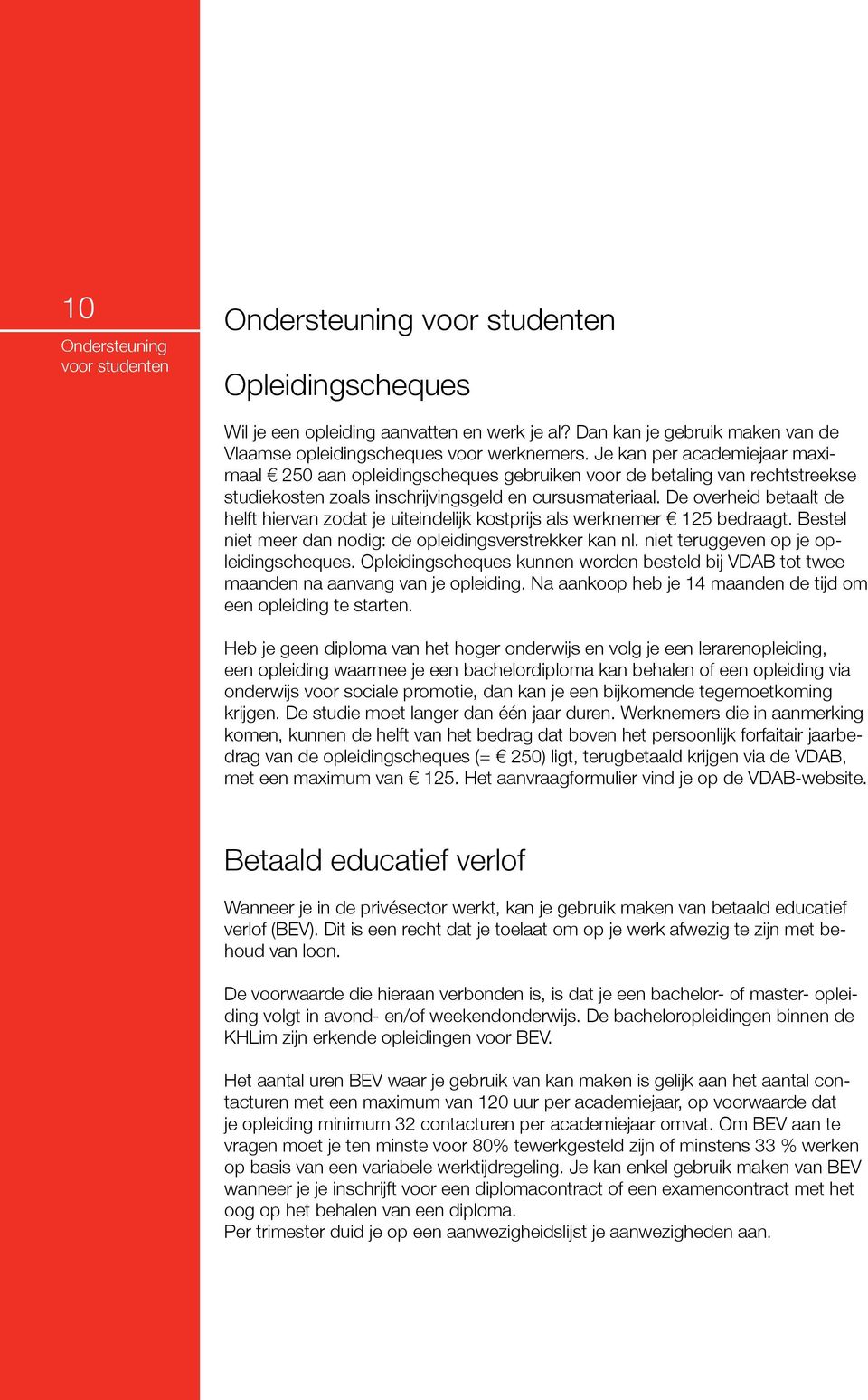 10

Ondersteuning voor studenten

Ondersteuning voor studenten

Opleidingscheques

Wil je een opleiding aanvatten en werk je al? Dan kan je gebruik maken van de Vlaamse opleidingscheques voor werknemers. Je kan per academiejaar maximaal € 250 aan opleidingscheques gebruiken voor de betaling van rechtstreekse studiekosten zoals inschrijvingsgeld en cursusmateriaal. De overheid betaalt de helft hiervan zodat je uiteindelijk kostprijs als werknemer € 125 bedraagt. Bestel niet meer dan nodig: de opleidingsverstrekker kan nl. niet teruggeven op je opleidingscheques. Opleidingscheques kunnen worden besteld bij VDAB tot twee maanden na aanvang van je opleiding. Na aankoop heb je 14 maanden de tijd om een opleiding te starten.

Heb je geen diploma van het hoger onderwijs en volg je een lerarenopleiding, een opleiding waarmee je een bachelordiploma kan behalen of een opleiding via onderwijs voor sociale promotie, dan kan je een bijkomende tegemoetkoming krijgen. De studie moet langer dan één jaar duren. Werknemers die in aanmerking komen, kunnen de helft van het bedrag dat boven het persoonlijk forfaitair jaarbedrag van de opleidingscheques (= € 250) ligt, terugbetaald krijgen via de VDAB, met een maximum van € 125. Het aanvraagformulier vind je op de VDAB-website.

Betaald educatief verlof

Wanneer je in de privésector werkt, kan je gebruik maken van betaald educatief verlof (BEV). Dit is een recht dat je toelaat om op je werk afwezig te zijn met behoud van loon.

De voorwaarde die hieraan verbonden is, is dat je een bachelor- of master- opleiding volgt in avond- en/of weekendonderwijs. De bacheloropleidingen binnen de KHLim zijn erkende opleidingen voor BEV.

Het aantal uren BEV waar je gebruik van kan maken is gelijk aan het aantal contacturen met een maximum van 120 uur per academiejaar, op voorwaarde dat je opleiding minimum 32 contacturen per academiejaar omvat. Om BEV aan te vragen moet je ten minste voor 80% tewerkgesteld zijn of minstens 33 % werken op basis van een variabele werktijdregeling. Je kan enkel gebruik maken van BEV wanneer je je inschrijft voor een diplomacontract of een examencontract met het oog op het behalen van een diploma.
Per trimester duid je op een aanwezigheidslijst je aanwezigheden aan.